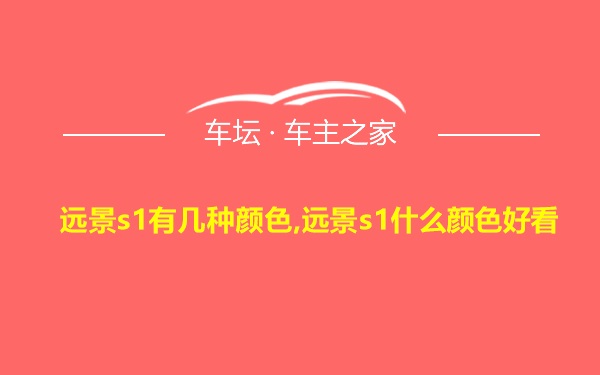 车坛 · 车主之家

远景s1有几种颜色,远景s1什么颜色好看